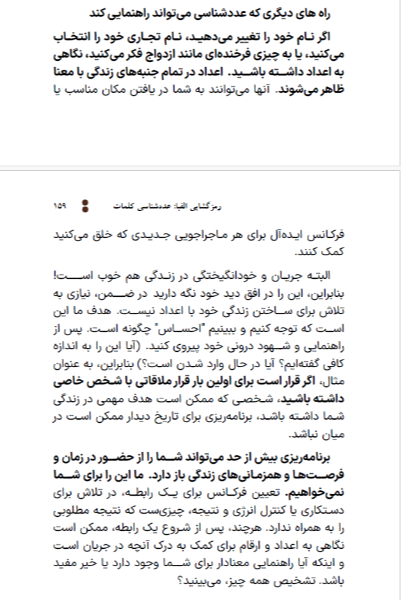 راه های دیگری که عددشناسی می‌تواند راهنمایی کند

اگر نام خود را تغییر می‌دهید، نام تجاری خود را انتخاب می‌کنید، یا به چیزی فرخنده‌ای مانند ازدواج فکر می‌کنید، نگاهی به اعداد داشته باشید. اعداد در تمام جنبه‌های زندگی با معنا ظاهر می‌شوند. آنها می‌توانند به شما در یافتن مکان مناسب یا

رمزگشایی الفبا: عددشناسی کلمات ۱۵۹

فرکانس ایده‌آل برای هر ماجراجویی جدیدی که خلق می‌کنید کمک کنند.

البته جریان و خودانگیختگی در زندگی هم خوب است! بنابراین، این را در افق دید خود نگه دارید در ضمن، نیازی به تلاش برای ساختن زندگی خود با اعداد نیست. هدف ما این است که توجه کنیم و ببینیم "احساس" چگونه است. پس از راهنمایی و شهود درونی خود پیروی کنید. (آیا این را به اندازه کافی گفته‌ایم؟ آیا در حال وارد شدن است؟) بنابراین، به عنوان مثال، اگر قرار است برای اولین بار قرار ملاقاتی با شخص خاصی داشته باشید، شخصی که ممکن است هدف مهمی در زندگی شما داشته باشد، برنامه‌ریزی برای تاریخ دیدار ممکن است در میان نباشد.

برنامه‌ریزی بیش از حد می‌تواند شما را از حضور در زمان و فرصت‌ها و همزمانی‌های زندگی باز دارد. ما این را برای شما نمی‌خواهیم. تعیین فرکانس برای یک رابطه، در تلاش برای دستکاری یا کنترل انرژی و نتیجه، چیزی‌ست که نتیجه مطلوبی را به همراه ندارد. هرچند، پس از شروع یک رابطه، ممکن است نگاهی به اعداد و ارقام برای کمک به درک آنچه در جریان است و اینکه آیا راهنمایی معنادار برای شما وجود دارد یا خیر مفید باشد. تشخیص همه چیز، می‌بینید؟